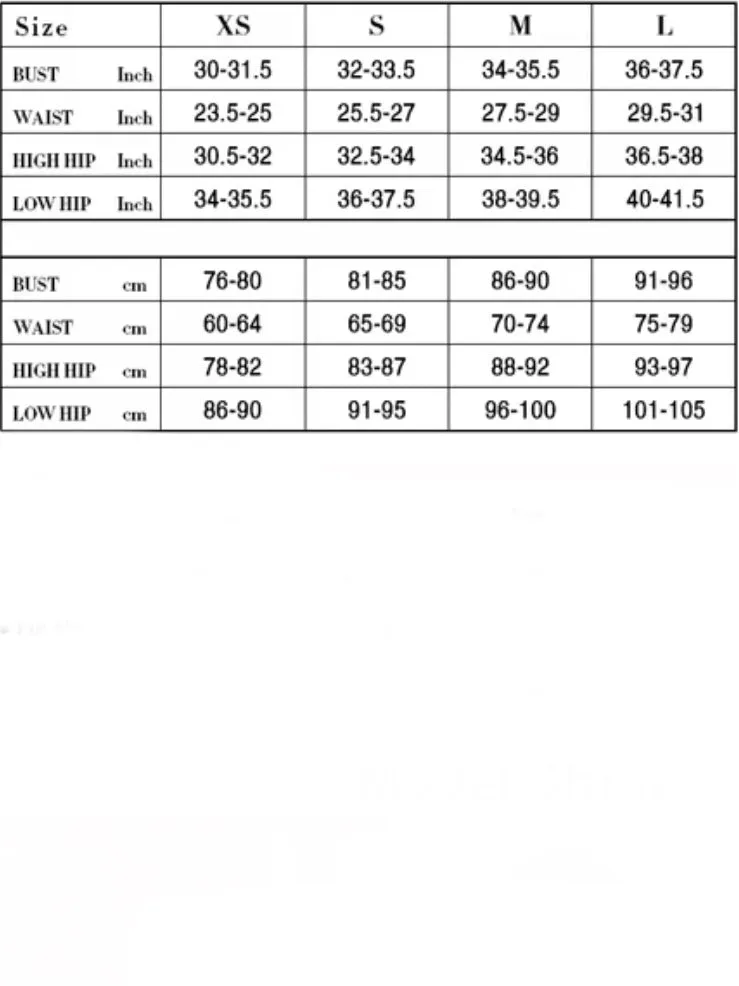 | Size | XS | S | M | L |
|---|---|---|---|---|
| BUST Inch | 30-31.5 | 32-33.5 | 34-35.5 | 36-37.5 |
| WAIST Inch | 23.5-25 | 25.5-27 | 27.5-29 | 29.5-31 |
| HIGH HIP Inch | 30.5-32 | 32.5-34 | 34.5-36 | 36.5-38 |
| LOW HIP Inch | 34-35.5 | 36-37.5 | 38-39.5 | 40-41.5 |
| | | | | |
| BUST cm | 76-80 | 81-85 | 86-90 | 91-96 |
| WAIST cm | 60-64 | 65-69 | 70-74 | 75-79 |
| HIGH HIP cm | 78-82 | 83-87 | 88-92 | 93-97 |
| LOW HIP cm | 86-90 | 91-95 | 96-100 | 101-105 |